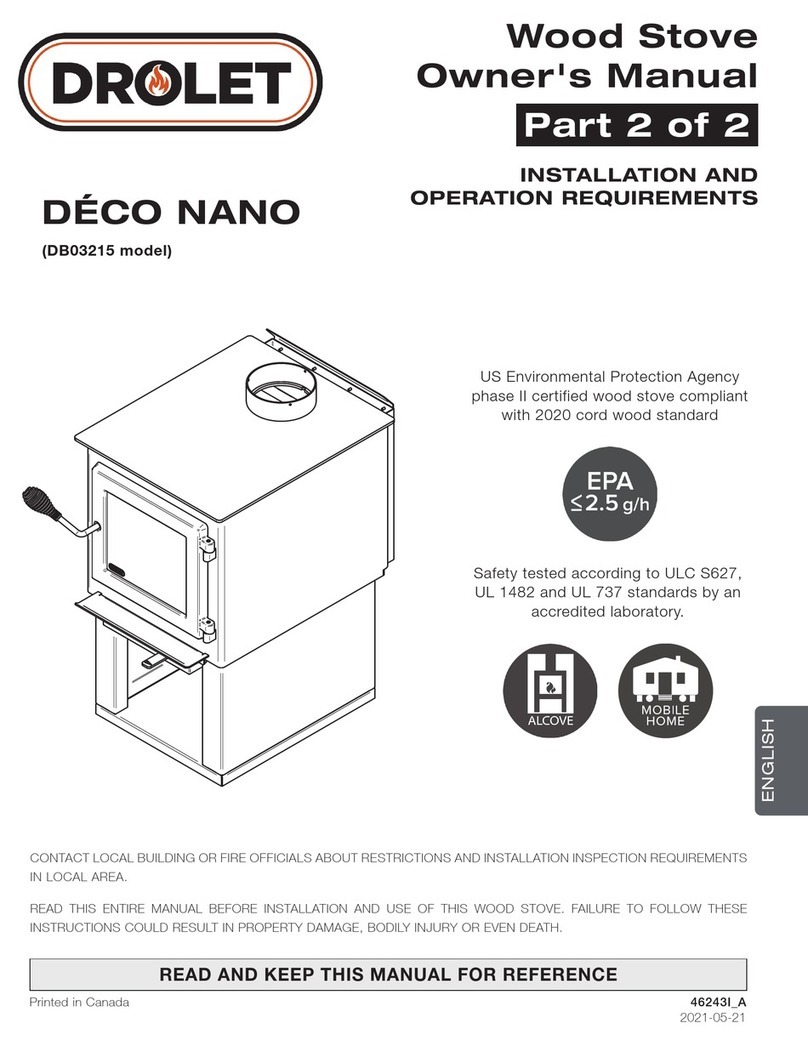 DROLET

Wood Stove Owner's Manual

Part 2 of 2

INSTALLATION AND OPERATION REQUIREMENTS

DÉCO NANO

(DB03215 model)

US Environmental Protection Agency phase II certified wood stove compliant with 2020 cord wood standard

EPA
≤2.5 g/h

Safety tested according to ULC S627, UL 1482 and UL 737 standards by an accredited laboratory.

ALCOVE

MOBILE HOME

ENGLISH

CONTACT LOCAL BUILDING OR FIRE OFFICIALS ABOUT RESTRICTIONS AND INSTALLATION INSPECTION REQUIREMENTS IN LOCAL AREA.

READ THIS ENTIRE MANUAL BEFORE INSTALLATION AND USE OF THIS WOOD STOVE. FAILURE TO FOLLOW THESE INSTRUCTIONS COULD RESULT IN PROPERTY DAMAGE, BODILY INJURY OR EVEN DEATH.

READ AND KEEP THIS MANUAL FOR REFERENCE

Printed in Canada

46243I_A
2021-05-21